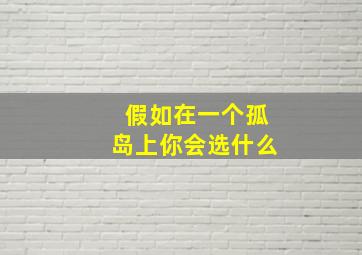 假如在一个孤岛上你会选什么